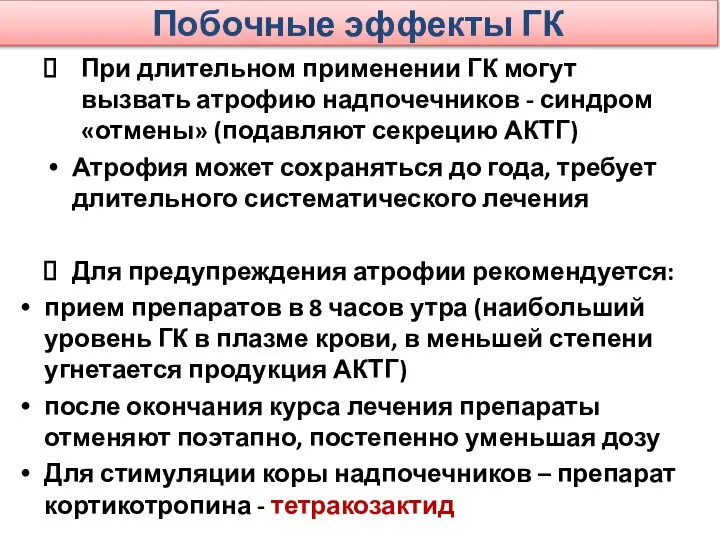 Побочные эффекты ГК

 При длительном применении ГК могут вызвать атрофию надпочечников - синдром «отмены» (подавляют секрецию АКТГ)

• Атрофия может сохраняться до года, требует длительного систематического лечения

 Для предупреждения атрофии рекомендуется:

• прием препаратов в 8 часов утра (наибольший уровень ГК в плазме крови, в меньшей степени угнетается продукция АКТГ)

• после окончания курса лечения препараты отменяют поэтапно, постепенно уменьшая дозу

• Для стимуляции коры надпочечников – препарат кортикотропина - тетракозактид